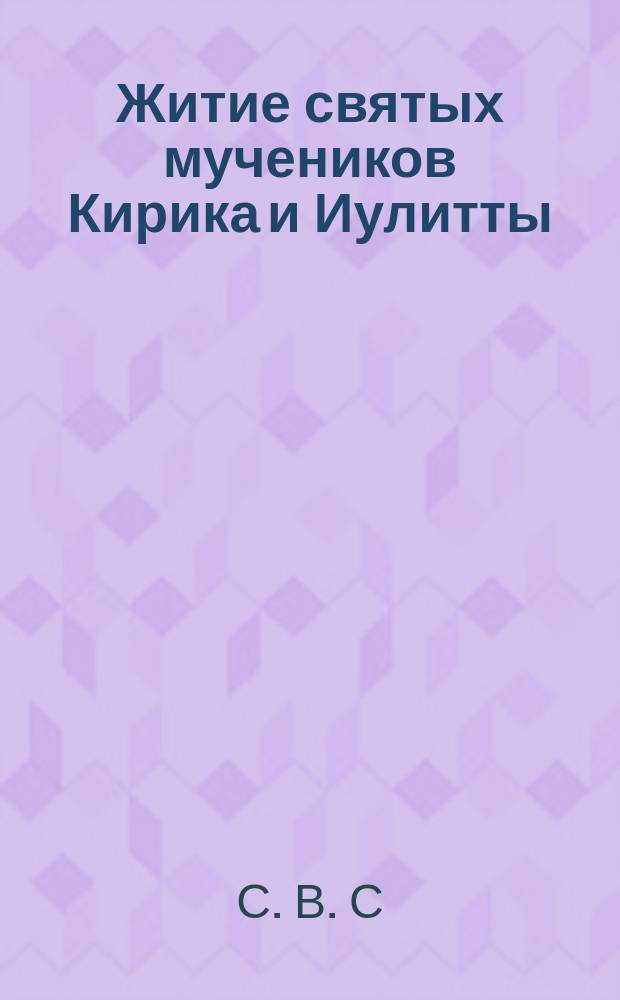 Житие святых мучеников Кирика и Иулитты

С. В. С